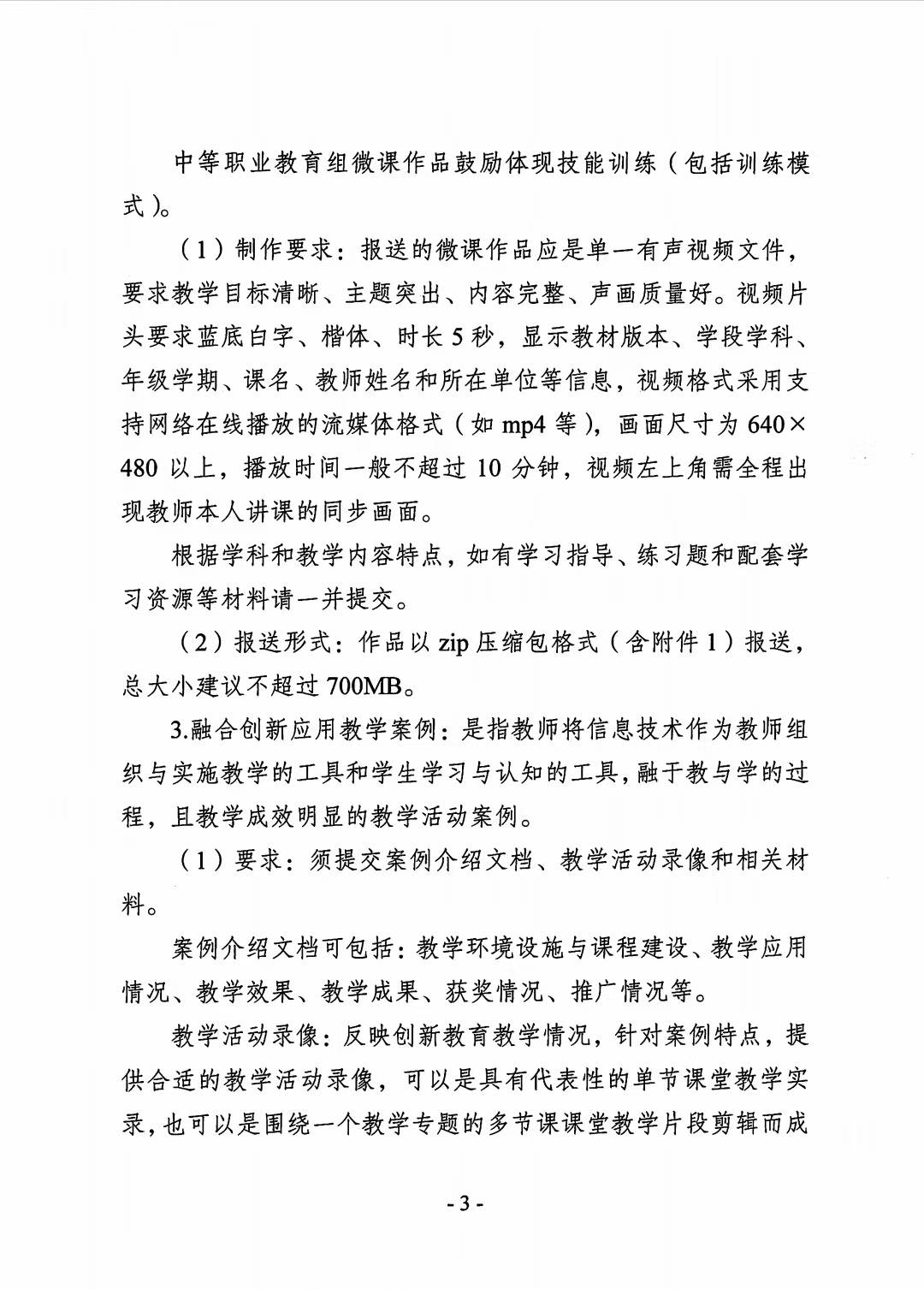 中等职业教育组微课作品鼓励体现技能训练（包括训练模式）。

（1）制作要求：报送的微课作品应是单一有声视频文件，要求教学目标清晰、主题突出、内容完整、声画质量好。视频片头要求蓝底白字、楷体、时长 5 秒，显示教材版本、学段学科、年级学期、课名、教师姓名和所在单位等信息，视频格式采用支持网络在线播放的流媒体格式（如 mp4 等），画面尺寸为 640×480 以上，播放时间一般不超过 10 分钟，视频左上角需全程出现教师本人讲课的同步画面。

根据学科和教学内容特点，如有学习指导、练习题和配套学习资源等材料请一并提交。

（2）报送形式：作品以 zip 压缩包格式（含附件 1）报送，总大小建议不超过 700MB。

3.融合创新应用教学案例：是指教师将信息技术作为教师组织与实施教学的工具和学生学习与认知的工具，融于教与学的过程，且教学成效明显的教学活动案例。

（1）要求：须提交案例介绍文档、教学活动录像和相关材料。

案例介绍文档可包括：教学环境设施与课程建设、教学应用情况、教学效果、教学成果、获奖情况、推广情况等。

教学活动录像：反映创新教育教学情况，针对案例特点，提供合适的教学活动录像，可以是具有代表性的单节课堂教学实录，也可以是围绕一个教学专题的多节课课堂教学片段剪辑而成

- 3 -